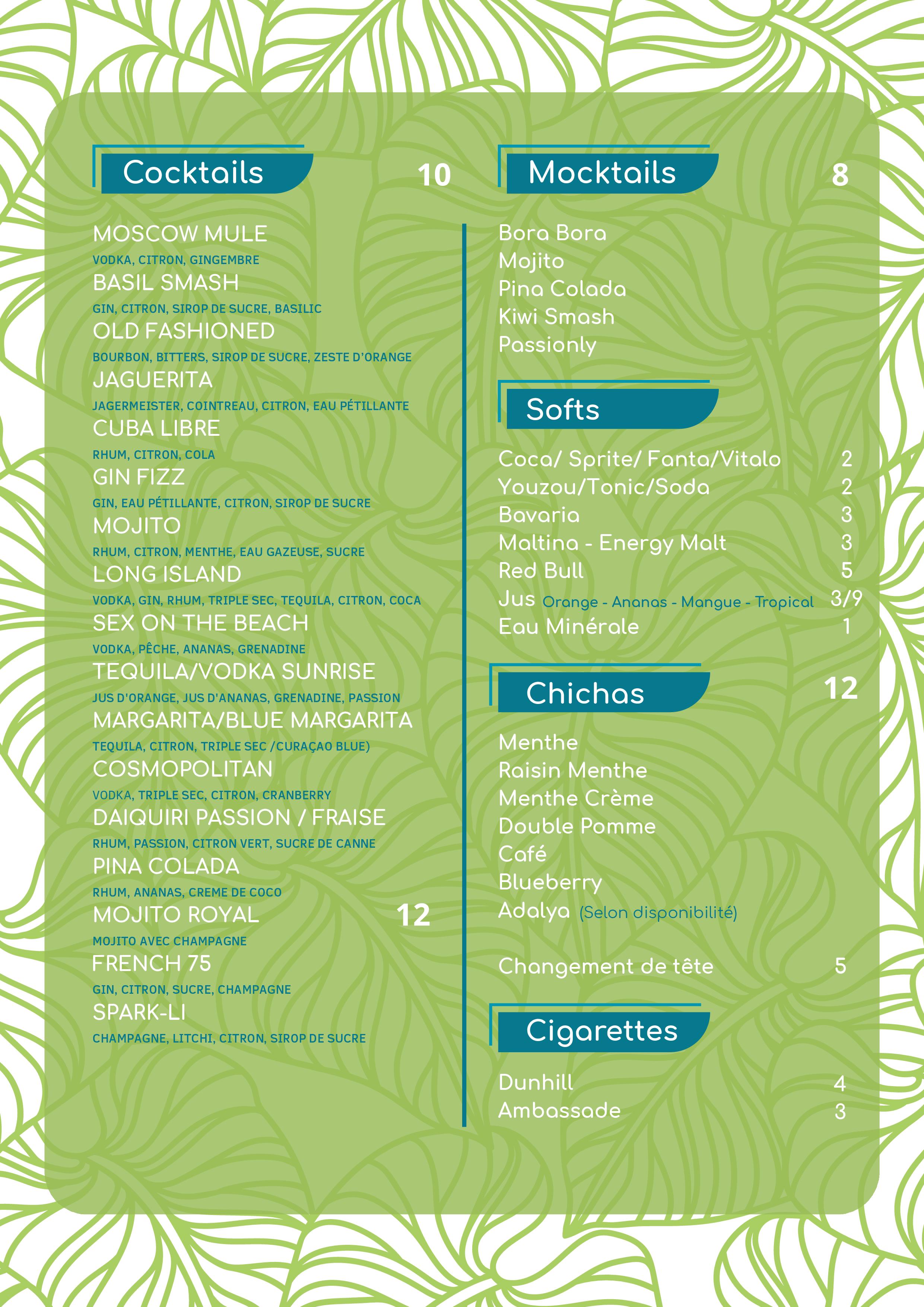 Cocktails 10

MOSCOW MULE
VODKA, CITRON, GINGEMBRE
BASIL SMASH
GIN, CITRON, SIROP DE SUCRE, BASILIC
OLD FASHIONED
BOURBON, BITTERS, SIROP DE SUCRE, ZESTE D'ORANGE
JAGUERITA
JAGERMEISTER, COINTREAU, CITRON, EAU PÉTILLANTE
CUBA LIBRE
RHUM, CITRON, COLA
GIN FIZZ
GIN, EAU PÉTILLANTE, CITRON, SIROP DE SUCRE
MOJITO
RHUM, CITRON, MENTHE, EAU GAZEUSE, SUCRE
LONG ISLAND
VODKA, GIN, RHUM, TRIPLE SEC, TEQUILA, CITRON, COCA
SEX ON THE BEACH
VODKA, PÊCHE, ANANAS, GRENADINE
TEQUILA/VODKA SUNRISE
JUS D'ORANGE, JUS D'ANANAS, GRENADINE, PASSION
MARGARITA/BLUE MARGARITA
TEQUILA, CITRON, TRIPLE SEC /CURAÇAO BLUE)
COSMOPOLITAN
VODKA, TRIPLE SEC, CITRON, CRANBERRY
DAIQUIRI PASSION / FRAISE
RHUM, PASSION, CITRON VERT, SUCRE DE CANNE
PINA COLADA
RHUM, ANANAS, CREME DE COCO
MOJITO ROYAL 12
MOJITO AVEC CHAMPAGNE
FRENCH 75
GIN, CITRON, SUCRE, CHAMPAGNE
SPARK-LI
CHAMPAGNE, LITCHI, CITRON, SIROP DE SUCRE

Mocktails 8

Bora Bora
Mojito
Pina Colada
Kiwi Smash
Passionly

Softs

Coca/ Sprite/ Fanta/Vitalo 2
Youzou/Tonic/Soda 2
Bavaria 3
Maltina - Energy Malt 3
Red Bull 5
Jus Orange - Ananas - Mangue - Tropical 3/9
Eau Minérale 1

Chichas 12

Menthe
Raisin Menthe
Menthe Crème
Double Pomme
Café
Blueberry
Adalya (Selon disponibilité)

Changement de tête 5

Cigarettes

Dunhill 4
Ambassade 3